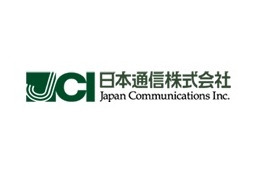 JCI 日本通信株式会社
Japan Communications Inc.